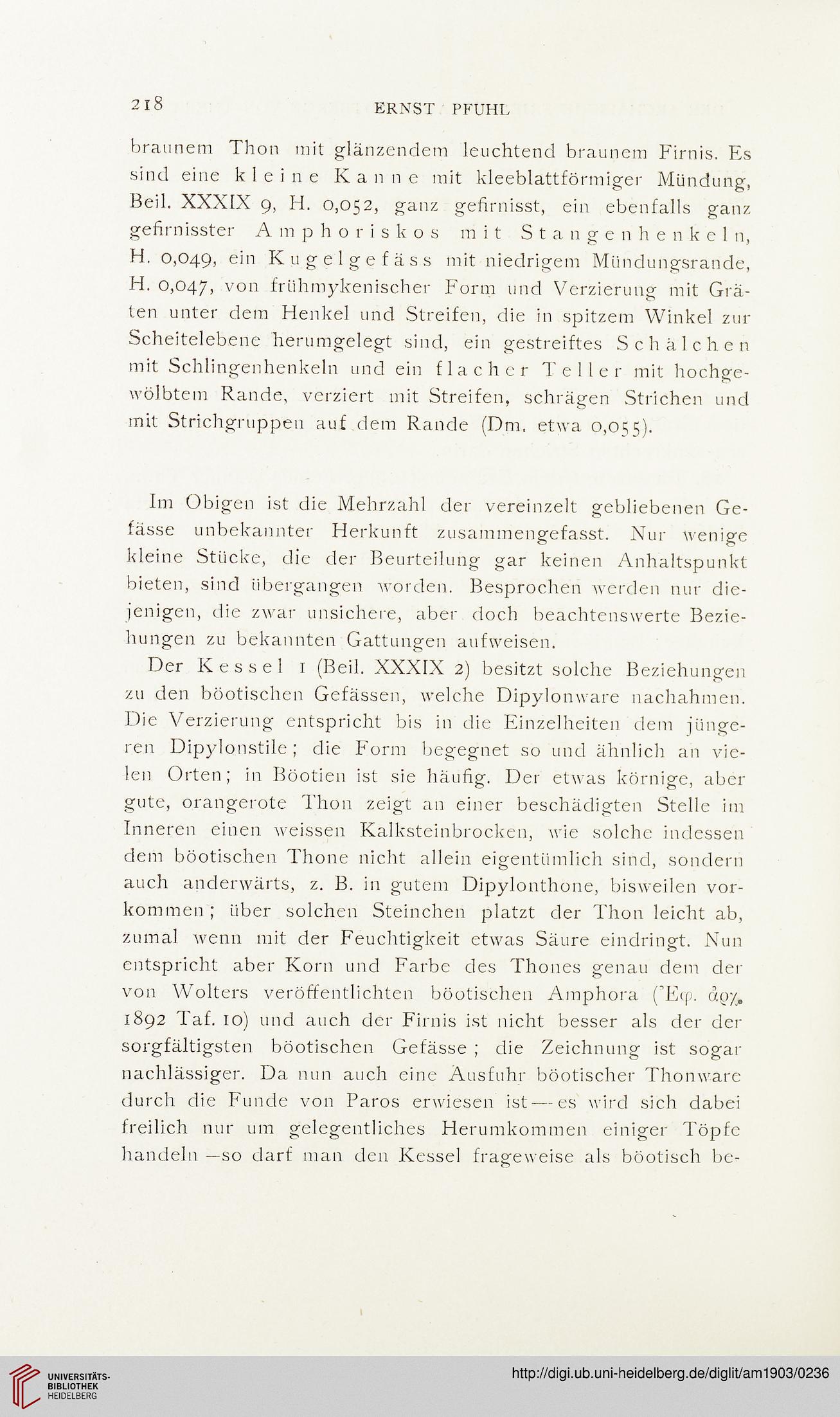 218 ERNST PFUHL

braunem Thon mit glänzendem leuchtend braunem Firnis. Es sind eine kleine Kanne mit kleeblattförmiger Mündung, Beil. XXXIX 9, H. 0,052, ganz gefirnisst, ein ebenfalls ganz gefirnisster Amphoriskos mit Stangenhenkeln, H. 0,049, ein Kugelgefäss mit niedrigem Mündungsrande, H. 0,047, von frühmykenischer Form und Verzierung mit Gräten unter dem Henkel und Streifen, die in spitzem Winkel zur Scheitelebene herumgelegt sind, ein gestreiftes Schälchen mit Schlingenhenkeln und ein flacher Teller mit hochgewölbtem Rande, verziert mit Streifen, schrägen Strichen und mit Strichgruppen auf dem Rande (Dm. etwa 0,055).

Im Obigen ist die Mehrzahl der vereinzelt gebliebenen Gefässe unbekannter Herkunft zusammengefasst. Nur wenige kleine Stücke, die der Beurteilung gar keinen Anhaltspunkt bieten, sind übergangen worden. Besprochen werden nur diejenigen, die zwar unsichere, aber doch beachtenswerte Beziehungen zu bekannten Gattungen aufweisen.

Der Kessel 1 (Beil. XXXIX 2) besitzt solche Beziehungen zu den böotischen Gefässen, welche Dipylonware nachahmen. Die Verzierung entspricht bis in die Einzelheiten dem jüngeren Dipylonstile; die Form begegnet so und ähnlich an vielen Orten; in Böotien ist sie häufig. Der etwas körnige, aber gute, orangerote Thon zeigt an einer beschädigten Stelle im Inneren einen weissen Kalksteinbrocken, wie solche indessen dem böotischen Thone nicht allein eigentümlich sind, sondern auch anderwärts, z. B. in gutem Dipylonthone, bisweilen vorkommen; über solchen Steinchen platzt der Thon leicht ab, zumal wenn mit der Feuchtigkeit etwas Säure eindringt. Nun entspricht aber Korn und Farbe des Thones genau dem der von Wolters veröffentlichten böotischen Amphora (Ἐφ. ἀρχ. 1892 Taf. 10) und auch der Firnis ist nicht besser als der der sorgfältigsten böotischen Gefässe; die Zeichnung ist sogar nachlässiger. Da nun auch eine Ausfuhr böotischer Thonware durch die Funde von Paros erwiesen ist — es wird sich dabei freilich nur um gelegentliches Herumkommen einiger Töpfe handeln — so darf man den Kessel frageweise als böotisch be-

UNIVERSITÄTS-BIBLIOTHEK HEIDELBERG

http://digi.ub.uni-heidelberg.de/diglit/am1903/0236